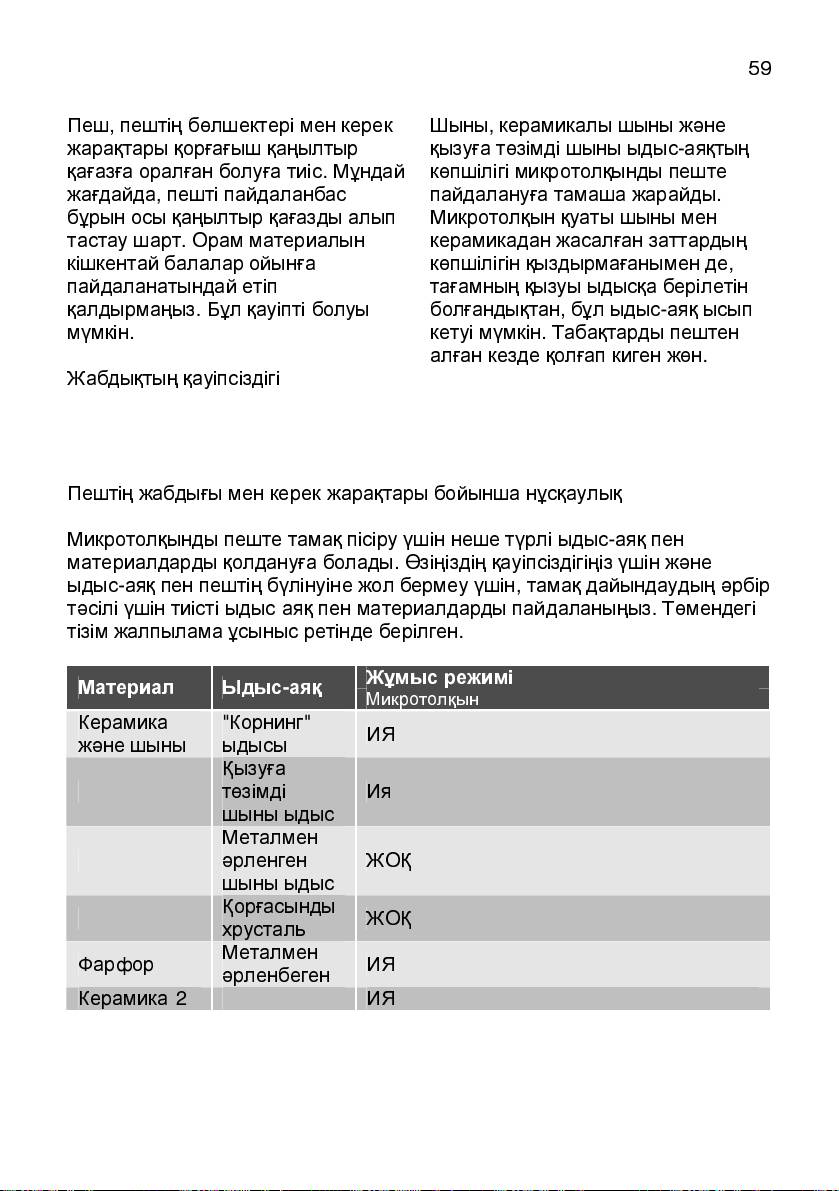 59

Пеш, пештің бөлшектері мен керек жарақтары қорғағыш қаңылтыр қағазға оралған болуға тиіс. Мұндай жағдайда, пешті пайдаланбас бұрын осы қаңылтыр қағазды алып тастау шарт. Орам материалын кішкентай балалар ойынға пайдаланатындай етіп қалдырмаңыз. Бұл қауіпті болуы мүмкін.

Жабдықтың қауіпсіздігі

Шыны, керамикалы шыны және қызуға төзімді шыны ыдыс-аяқтың көпшілігі микротолқынды пеште пайдалануға тамаша жарайды. Микротолқын қуаты шыны мен керамикадан жасалған заттардың көпшілігін қыздырмағанымен де, тағамның қызуы ыдысқа берілетін болғандықтан, бұл ыдыс-аяқ ысып кетуі мүмкін. Табақтарды пештен алған кезде қолғап киген жөн.

Пештің жабдығы мен керек жарақтары бойынша нұсқаулық

Микротолқынды пеште тамақ пісіру үшін неше түрлі ыдыс-аяқ пен материалдарды қолдануға болады. Өзіңіздің қауіпсіздігіңіз үшін және ыдыс-аяқ пен пештің бүлінуіне жол бермеу үшін, тамақ дайындаудың әрбір тәсілі үшін тиісті ыдыс аяқ пен материалдарды пайдаланыңыз. Төмендегі тізім жалпылама ұсыныс ретінде берілген.

| Материал | Ыдыс-аяқ | Жұмыс режимі Микротолқын |
|---|---|---|
| Керамика және шыны | "Корнинг" ыдысы | ИЯ |
| | Қызуға төзімді шыны ыдыс | Ия |
| | Металмен әрленген шыны ыдыс | ЖОҚ |
| | Қорғасынды хрусталь | ЖОҚ |
| Фарфор | Металмен әрленбеген | ИЯ |
| Керамика 2 | | ИЯ |